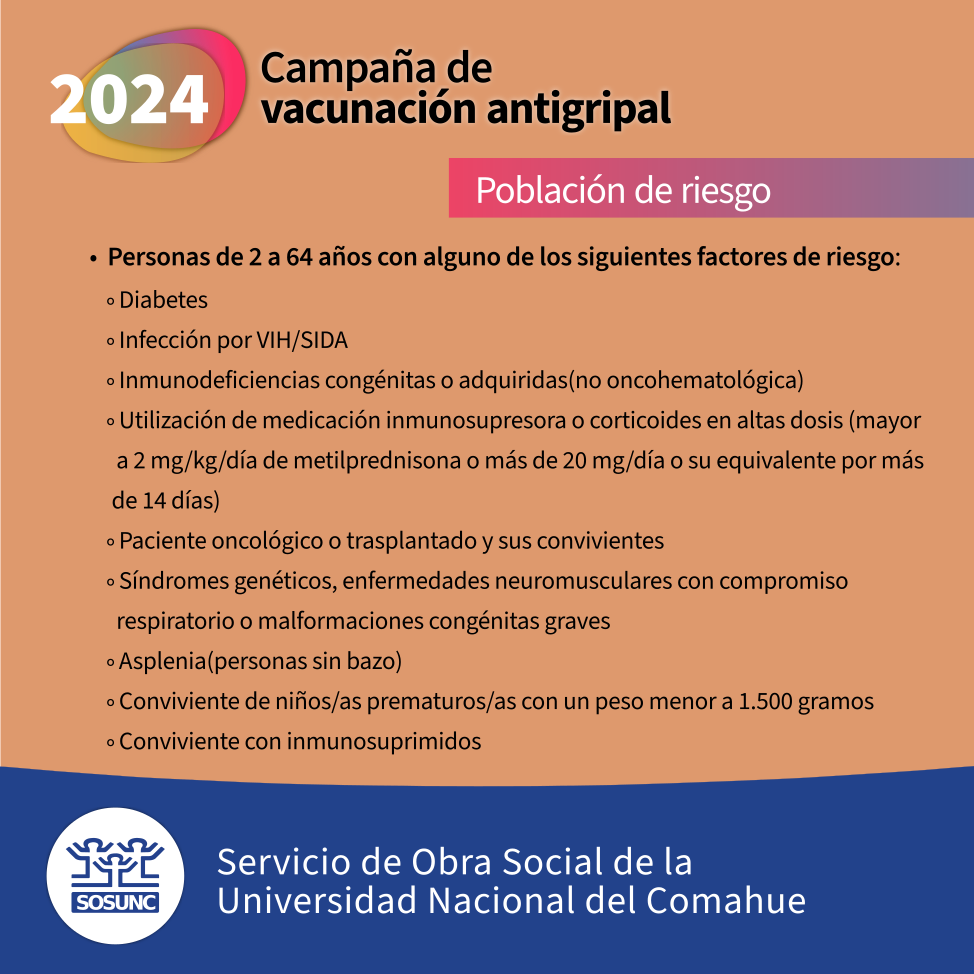 2024 Campaña de vacunación antigripal

Población de riesgo

• Personas de 2 a 64 años con alguno de los siguientes factores de riesgo:
◦ Diabetes
◦ Infección por VIH/SIDA
◦ Inmunodeficiencias congénitas o adquiridas(no oncohematológica)
◦ Utilización de medicación inmunosupresora o corticoides en altas dosis (mayor a 2 mg/kg/día de metilprednisona o más de 20 mg/día o su equivalente por más de 14 días)
◦ Paciente oncológico o trasplantado y sus convivientes
◦ Síndromes genéticos, enfermedades neuromusculares con compromiso respiratorio o malformaciones congénitas graves
◦ Asplenia(personas sin bazo)
◦ Conviviente de niños/as prematuros/as con un peso menor a 1.500 gramos
◦ Conviviente con inmunosuprimidos

SOSUNC

Servicio de Obra Social de la Universidad Nacional del Comahue